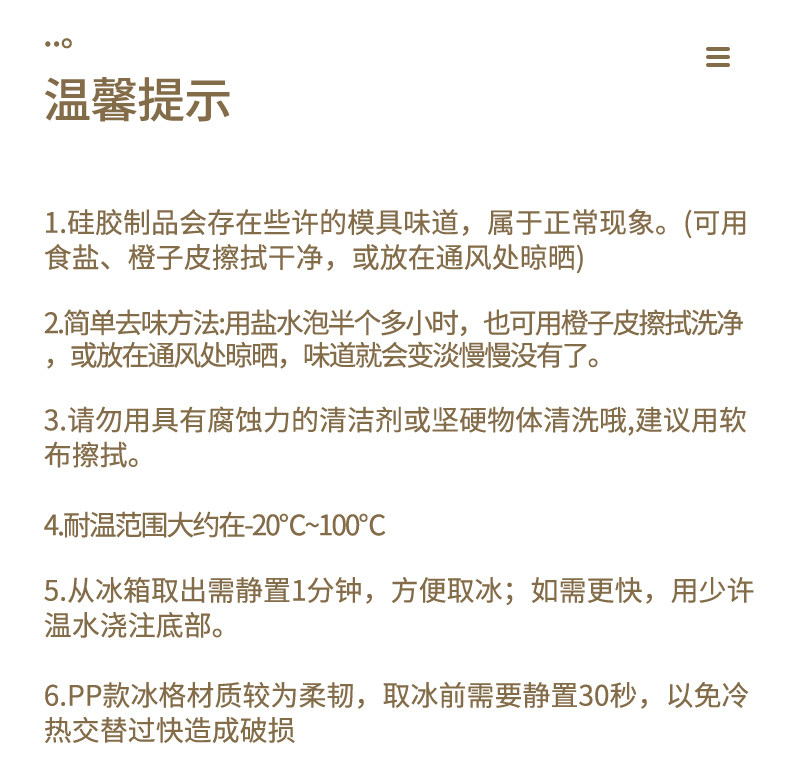 温馨提示

1.硅胶制品会存在些许的模具味道，属于正常现象。(可用食盐、橙子皮擦拭干净，或放在通风处晾晒)

2.简单去味方法:用盐水泡半个多小时，也可用橙子皮擦拭洗净，或放在通风处晾晒，味道就会变淡慢慢没有了。

3.请勿用具有腐蚀力的清洁剂或坚硬物体清洗哦,建议用软布擦拭。

4.耐温范围大约在-20°C~100°C

5.从冰箱取出需静置1分钟，方便取冰；如需更快，用少许温水浇注底部。

6.PP款冰格材质较为柔韧，取冰前需要静置30秒，以免冷热交替过快造成破损